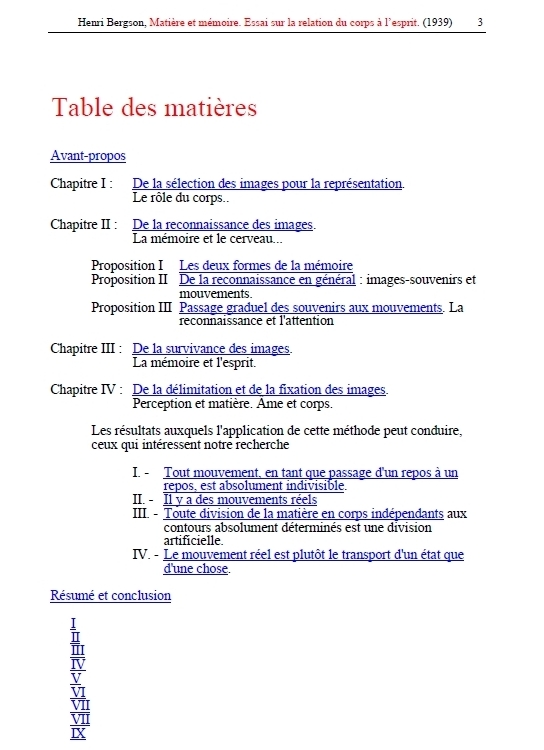 Henri Bergson, Matière et mémoire. Essai sur la relation du corps à l'esprit. (1939) 3

Table des matières

Avant-propos

Chapitre I : De la sélection des images pour la représentation. Le rôle du corps..

Chapitre II : De la reconnaissance des images. La mémoire et le cerveau...

Proposition I Les deux formes de la mémoire
Proposition II De la reconnaissance en général : images-souvenirs et mouvements.
Proposition III Passage graduel des souvenirs aux mouvements. La reconnaissance et l'attention

Chapitre III : De la survivance des images. La mémoire et l'esprit.

Chapitre IV : De la délimitation et de la fixation des images. Perception et matière. Âme et corps.

Les résultats auxquels l'application de cette méthode peut conduire, ceux qui intéressent notre recherche

I. - Tout mouvement, en tant que passage d'un repos à un repos, est absolument indivisible.
II. - Il y a des mouvements réels
III. - Toute division de la matière en corps indépendants aux contours absolument déterminés est une division artificielle.
IV. - Le mouvement réel est plutôt le transport d'un état que d'une chose.

Résumé et conclusion

I
II
III
IV
V
VI
VII
VII
IX